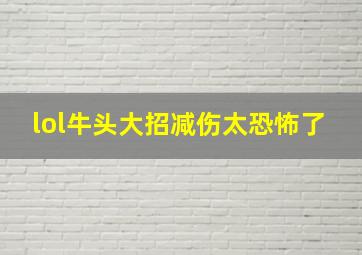 lol牛头大招减伤太恐怖了